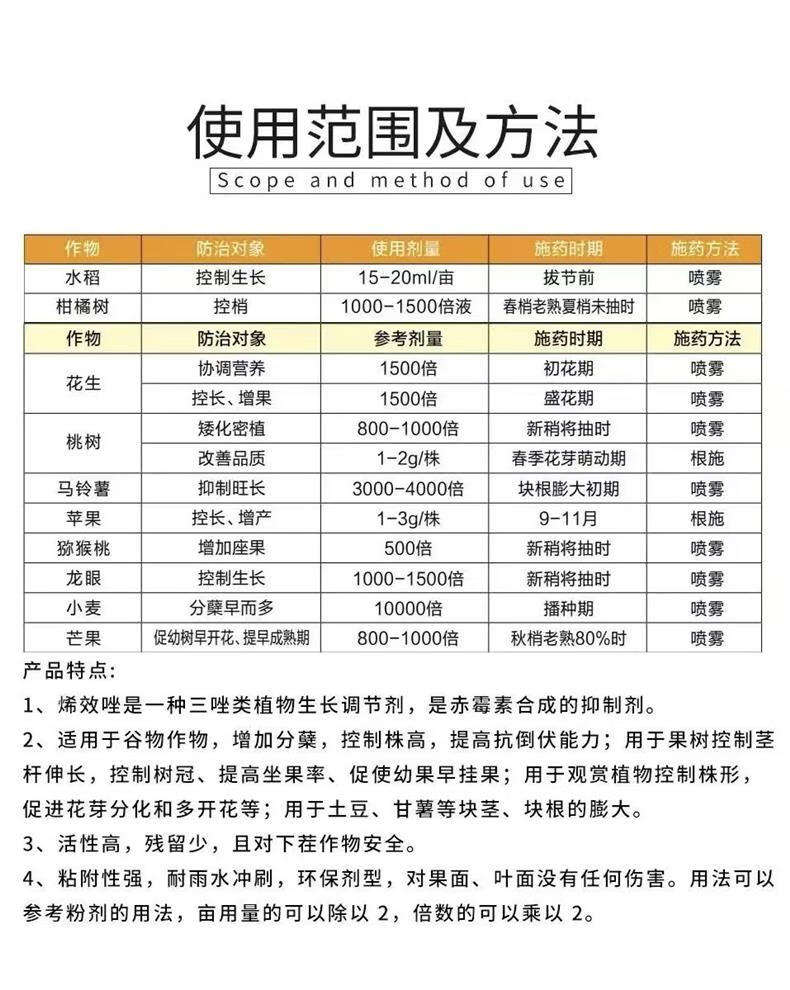 使用范围及方法

Scope and method of use

| 作物 | 防治对象 | 使用剂量 | 施药时期 | 施药方法 |
|---|---|---|---|---|
| 水稻 | 控制生长 | 15-20ml/亩 | 拔节前 | 喷雾 |
| 柑橘树 | 控梢 | 1000-1500倍液 | 春梢老熟夏梢未抽时 | 喷雾 |
| 作物 | 防治对象 | 参考剂量 | 施药时期 | 施药方法 |
| 花生 | 协调营养 | 1500倍 | 初花期 | 喷雾 |
| | 控长、增果 | 1500倍 | 盛花期 | 喷雾 |
| 桃树 | 矮化密植 | 800-1000倍 | 新稍将抽时 | 喷雾 |
| | 改善品质 | 1-2g/株 | 春季花芽萌动期 | 根施 |
| 马铃薯 | 抑制旺长 | 3000-4000倍 | 块根膨大初期 | 喷雾 |
| 苹果 | 控长、增产 | 1-3g/株 | 9-11月 | 根施 |
| 猕猴桃 | 增加座果 | 500倍 | 新稍将抽时 | 喷雾 |
| 龙眼 | 控制生长 | 1000-1500倍 | 新稍将抽时 | 喷雾 |
| 小麦 | 分蘖早而多 | 10000倍 | 播种期 | 喷雾 |
| 芒果 | 促幼树早开花、提早成熟期 | 800-1000倍 | 秋梢老熟80%时 | 喷雾 |

产品特点:

1、烯效唑是一种三唑类植物生长调节剂，是赤霉素合成的抑制剂。

2、适用于谷物作物，增加分蘖，控制株高，提高抗倒伏能力；用于果树控制茎杆伸长，控制树冠、提高坐果率、促使幼果早挂果；用于观赏植物控制株形，促进花芽分化和多开花等；用于土豆、甘薯等块茎、块根的膨大。

3、活性高，残留少，且对下茬作物安全。

4、粘附性强，耐雨水冲刷，环保剂型，对果面、叶面没有任何伤害。用法可以参考粉剂的用法，亩用量的可以除以2，倍数的可以乘以2。